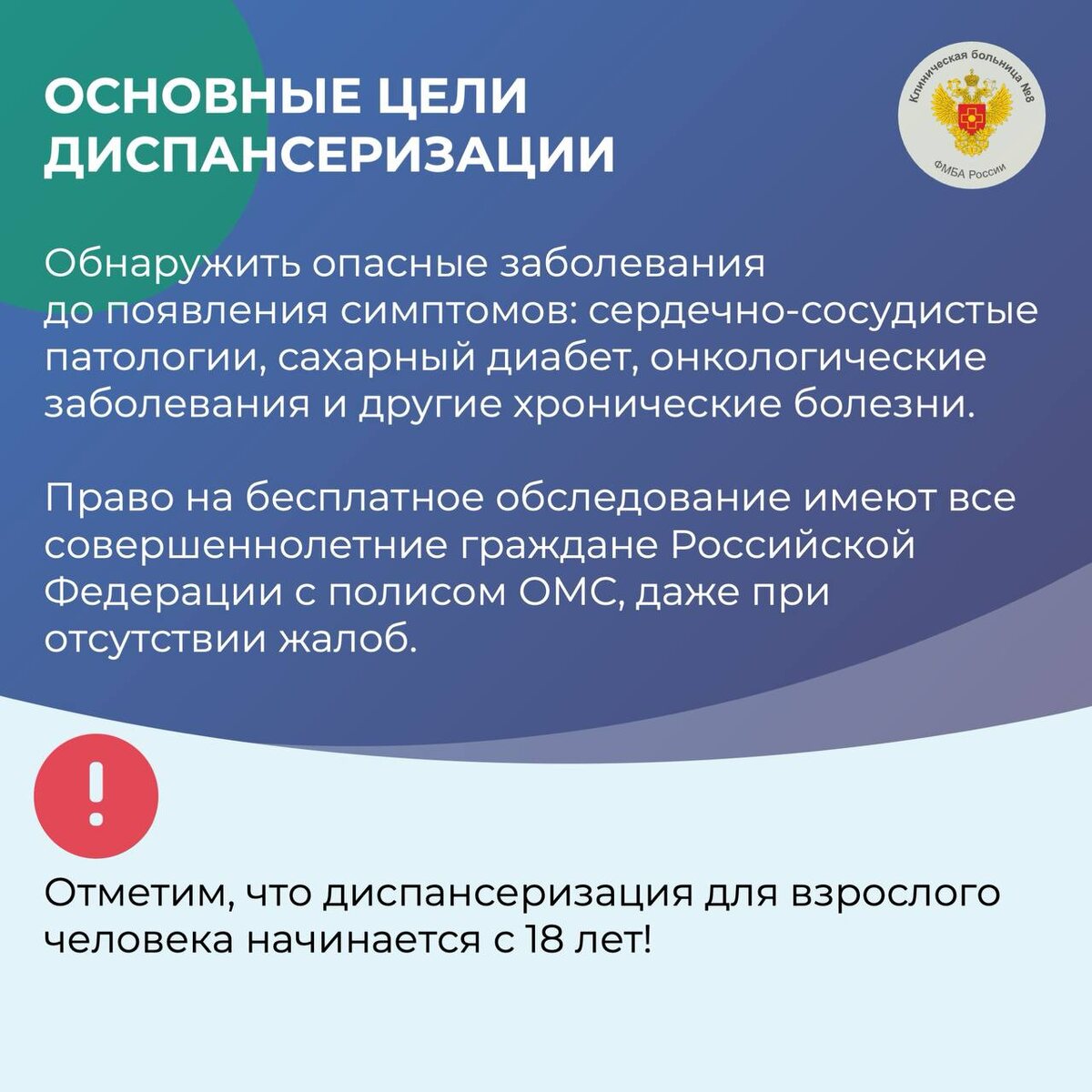 ОСНОВНЫЕ ЦЕЛИ ДИСПАНСЕРИЗАЦИИ

Клиническая больница №8
ФМБА России

Обнаружить опасные заболевания до появления симптомов: сердечно-сосудистые патологии, сахарный диабет, онкологические заболевания и другие хронические болезни.

Право на бесплатное обследование имеют все совершеннолетние граждане Российской Федерации с полисом ОМС, даже при отсутствии жалоб.

!

Отметим, что диспансеризация для взрослого человека начинается с 18 лет!